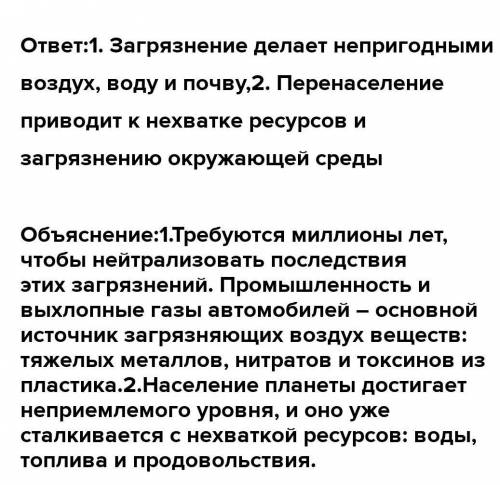 Ответ:1. Загрязнение делает непригодными воздух, воду и почву,2. Перенаселение приводит к нехватке ресурсов и загрязнению окружающей среды

Объяснение:1.Требуются миллионы лет, чтобы нейтрализовать последствия этих загрязнений. Промышленность и выхлопные газы автомобилей – основной источник загрязняющих воздух веществ: тяжелых металлов, нитратов и токсинов из пластика.2.Население планеты достигает неприемлемого уровня, и оно уже сталкивается с нехваткой ресурсов: воды, топлива и продовольствия.